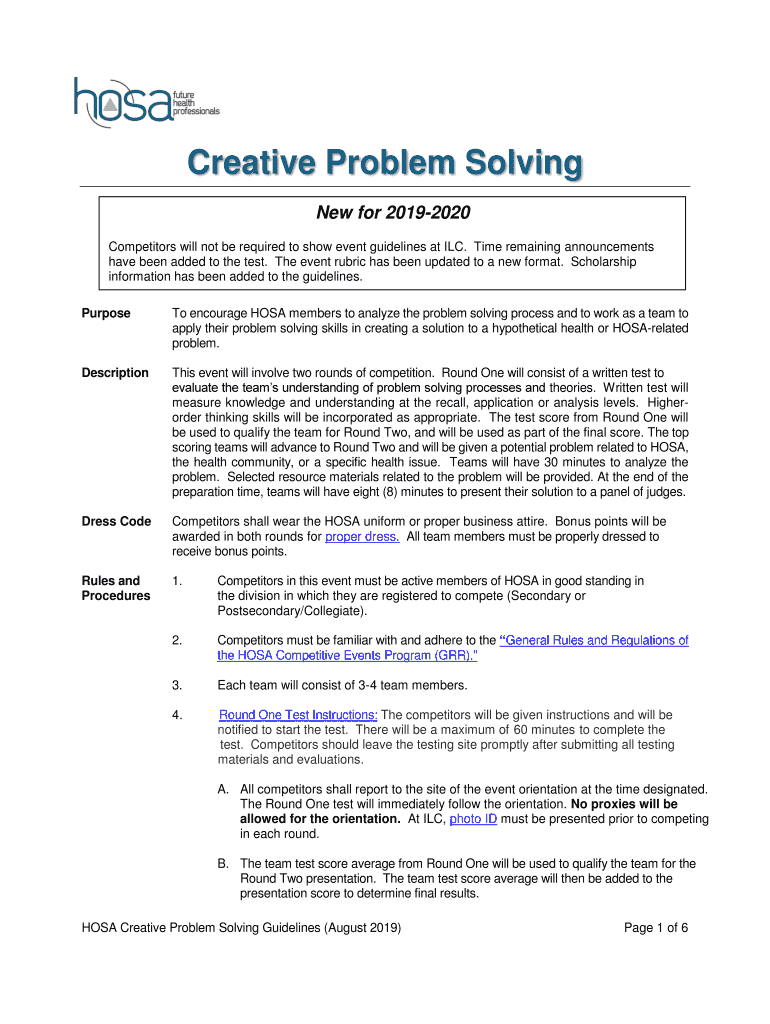 hosa future health professionals

Creative Problem Solving

New for 2019-2020

Competitors will not be required to show event guidelines at ILC. Time remaining announcements have been added to the test. The event rubric has been updated to a new format. Scholarship information has been added to the guidelines.

Purpose

To encourage HOSA members to analyze the problem solving process and to work as a team to apply their problem solving skills in creating a solution to a hypothetical health or HOSA-related problem.

Description

This event will involve two rounds of competition. Round One will consist of a written test to evaluate the team's understanding of problem solving processes and theories. Written test will measure knowledge and understanding at the recall, application or analysis levels. Higher-order thinking skills will be incorporated as appropriate. The test score from Round One will be used to qualify the team for Round Two, and will be used as part of the final score. The top scoring teams will advance to Round Two and will be given a potential problem related to HOSA, the health community, or a specific health issue. Teams will have 30 minutes to analyze the problem. Selected resource materials related to the problem will be provided. At the end of the preparation time, teams will have eight (8) minutes to present their solution to a panel of judges.

Dress Code

Competitors shall wear the HOSA uniform or proper business attire. Bonus points will be awarded in both rounds for proper dress. All team members must be properly dressed to receive bonus points.

Rules and Procedures

1. Competitors in this event must be active members of HOSA in good standing in the division in which they are registered to compete (Secondary or Postsecondary/Collegiate).

2. Competitors must be familiar with and adhere to the "General Rules and Regulations of the HOSA Competitive Events Program (GRR)."

3. Each team will consist of 3-4 team members.

4. Round One Test Instructions: The competitors will be given instructions and will be notified to start the test. There will be a maximum of 60 minutes to complete the test. Competitors should leave the testing site promptly after submitting all testing materials and evaluations.

A. All competitors shall report to the site of the event orientation at the time designated. The Round One test will immediately follow the orientation. No proxies will be allowed for the orientation. At ILC, photo ID must be presented prior to competing in each round.

B. The team test score average from Round One will be used to qualify the team for the Round Two presentation. The team test score average will then be added to the presentation score to determine final results.

HOSA Creative Problem Solving Guidelines (August 2019)

Page 1 of 6